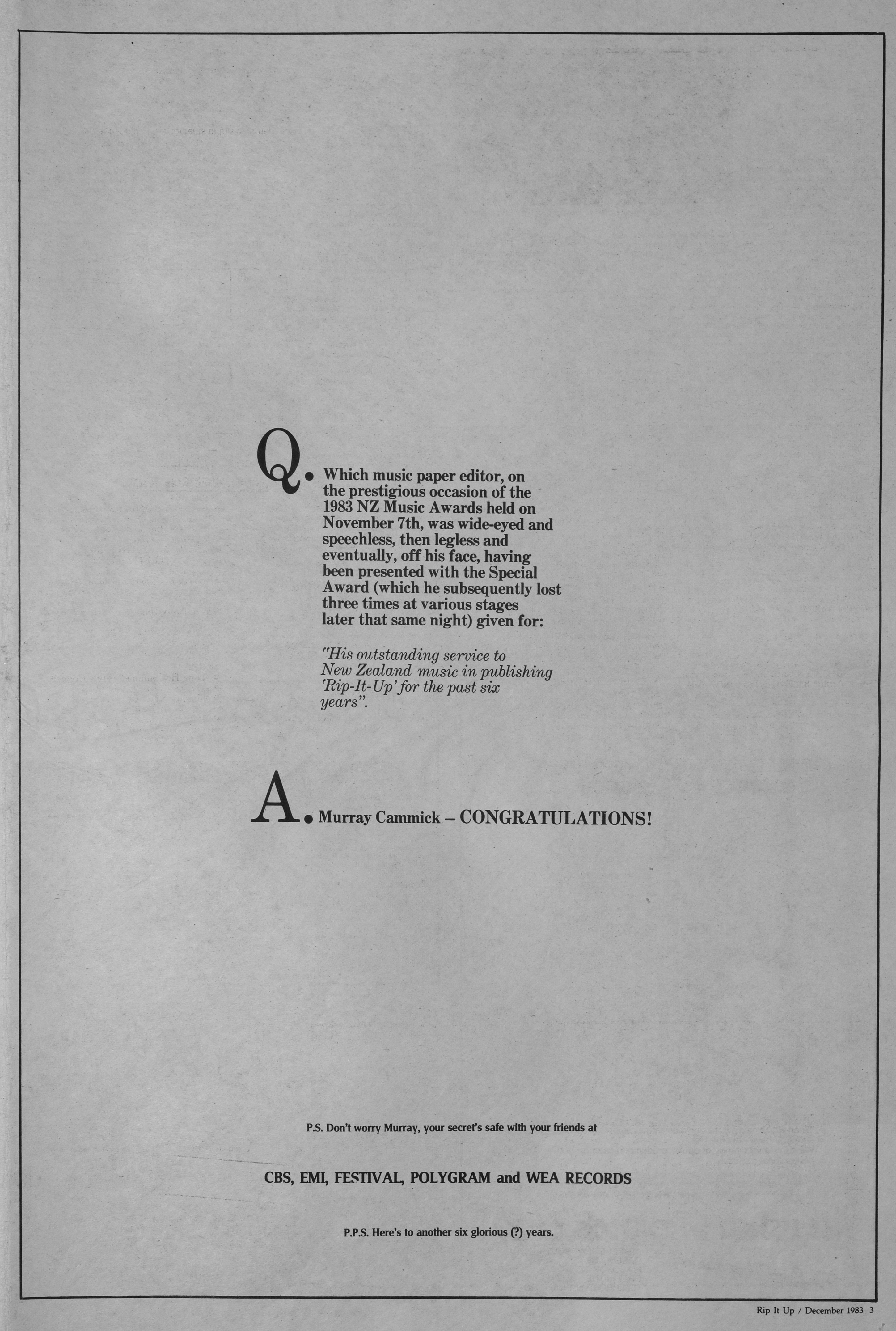 Q. Which music paper editor, on the prestigious occasion of the 1983 NZ Music Awards held on November 7th, was wide-eyed and speechless, then legless and eventually, off his face, having been presented with the Special Award (which he subsequently lost three times at various stages later that same night) given for:

"His outstanding service to New Zealand music in publishing 'Rip-It-Up' for the past six years".

A. Murray Cammick – CONGRATULATIONS!

P.S. Don't worry Murray, your secret's safe with your friends at

CBS, EMI, FESTIVAL, POLYGRAM and WEA RECORDS

P.P.S. Here's to another six glorious (?) years.

Rip It Up / December 1983 3